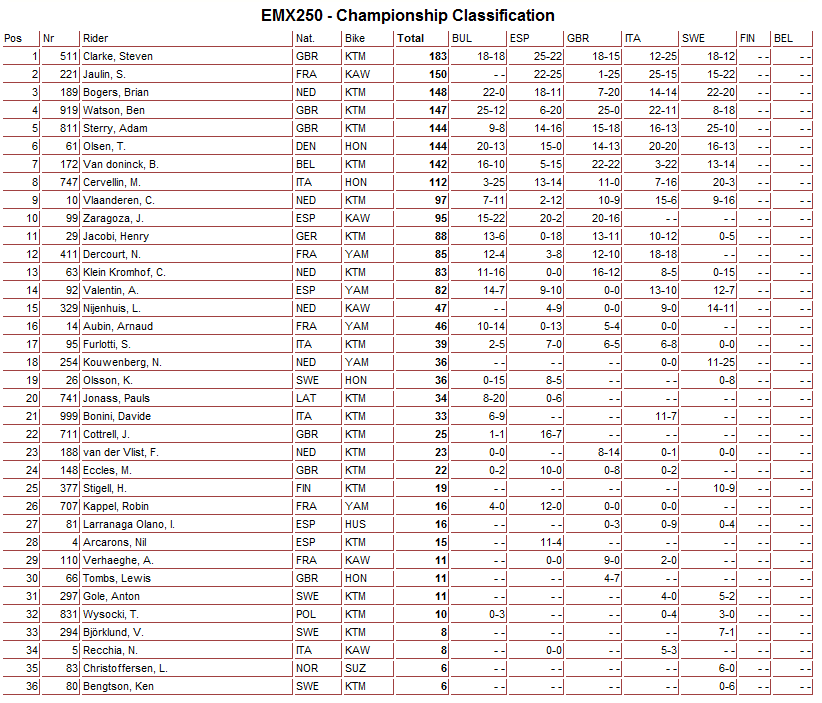 EMX250 - Championship Classification

| Pos | Nr | Rider | Nat. | Bike | Total | BUL | ESP | GBR | ITA | SWE | FIN | BEL |
|---|---|---|---|---|---|---|---|---|---|---|---|---|
| 1 | 511 | Clarke, Steven | GBR | KTM | 183 | 18-18 | 25-22 | 18-15 | 12-25 | 18-12 | - - | - - |
| 2 | 221 | Jaulin, S. | FRA | KAW | 150 | - - | 22-25 | 1-25 | 25-15 | 15-22 | - - | - - |
| 3 | 189 | Bogers, Brian | NED | KTM | 148 | 22-0 | 18-11 | 7-20 | 14-14 | 22-20 | - - | - - |
| 4 | 919 | Watson, Ben | GBR | KTM | 147 | 25-12 | 6-20 | 25-0 | 22-11 | 8-18 | - - | - - |
| 5 | 811 | Sterry, Adam | GBR | KTM | 144 | 9-8 | 14-16 | 15-18 | 16-13 | 25-10 | - - | - - |
| 6 | 61 | Olsen, T. | DEN | HON | 144 | 20-13 | 15-0 | 14-13 | 20-20 | 16-13 | - - | - - |
| 7 | 172 | Van doninck, B. | BEL | KTM | 142 | 16-10 | 5-15 | 22-22 | 3-22 | 13-14 | - - | - - |
| 8 | 747 | Cervellin, M. | ITA | HON | 112 | 3-25 | 13-14 | 11-0 | 7-16 | 20-3 | - - | - - |
| 9 | 10 | Vlaanderen, C. | NED | KTM | 97 | 7-11 | 2-12 | 10-9 | 15-6 | 9-16 | - - | - - |
| 10 | 99 | Zaragoza, J. | ESP | KAW | 95 | 15-22 | 20-2 | 20-16 | - - | - - | - - | - - |
| 11 | 29 | Jacobi, Henry | GER | KTM | 88 | 13-6 | 0-18 | 13-11 | 10-12 | 0-5 | - - | - - |
| 12 | 411 | Dercourt, N. | FRA | YAM | 85 | 12-4 | 3-8 | 12-10 | 18-18 | - - | - - | - - |
| 13 | 63 | Klein Kromhof, C. | NED | KTM | 83 | 11-16 | 0-0 | 16-12 | 8-5 | 0-15 | - - | - - |
| 14 | 92 | Valentin, A. | ESP | YAM | 82 | 14-7 | 9-10 | 0-0 | 13-10 | 12-7 | - - | - - |
| 15 | 329 | Nijenhuis, L. | NED | KAW | 47 | - - | 4-9 | 0-0 | 9-0 | 14-11 | - - | - - |
| 16 | 14 | Aubin, Arnaud | FRA | YAM | 46 | 10-14 | 0-13 | 5-4 | 0-0 | - - | - - | - - |
| 17 | 95 | Furlotti, S. | ITA | KTM | 39 | 2-5 | 7-0 | 6-5 | 6-8 | 0-0 | - - | - - |
| 18 | 254 | Kouwenberg, N. | NED | YAM | 36 | - - | - - | - - | 0-0 | 11-25 | - - | - - |
| 19 | 26 | Olsson, K. | SWE | HON | 36 | 0-15 | 8-5 | - - | - - | 0-8 | - - | - - |
| 20 | 741 | Jonass, Pauls | LAT | KTM | 34 | 8-20 | 0-6 | - - | - - | - - | - - | - - |
| 21 | 999 | Bonini, Davide | ITA | KTM | 33 | 6-9 | - - | - - | 11-7 | - - | - - | - - |
| 22 | 711 | Cottrell, J. | GBR | KTM | 25 | 1-1 | 16-7 | - - | - - | - - | - - | - - |
| 23 | 188 | van der Vlist, F. | NED | KTM | 23 | 0-0 | - - | 8-14 | 0-1 | 0-0 | - - | - - |
| 24 | 148 | Eccles, M. | GBR | KTM | 22 | 0-2 | 10-0 | 0-8 | 0-2 | - - | - - | - - |
| 25 | 377 | Stigell, H. | FIN | KTM | 19 | - - | - - | - - | - - | 10-9 | - - | - - |
| 26 | 707 | Kappel, Robin | FRA | YAM | 16 | 4-0 | 12-0 | 0-0 | 0-0 | - - | - - | - - |
| 27 | 81 | Larranaga Olano, I. | ESP | HUS | 16 | - - | - - | 0-3 | 0-9 | 0-4 | - - | - - |
| 28 | 4 | Arcarons, Nil | ESP | KTM | 15 | - - | 11-4 | - - | - - | - - | - - | - - |
| 29 | 110 | Verhaeghe, A. | FRA | KAW | 11 | - - | 0-0 | 9-0 | 2-0 | - - | - - | - - |
| 30 | 66 | Tombs, Lewis | GBR | HON | 11 | - - | - - | 4-7 | - - | - - | - - | - - |
| 31 | 297 | Gole, Anton | SWE | KTM | 11 | - - | - - | - - | 4-0 | 5-2 | - - | - - |
| 32 | 831 | Wysocki, T. | POL | KTM | 10 | 0-3 | - - | - - | 0-4 | 3-0 | - - | - - |
| 33 | 294 | Björklund, V. | SWE | KTM | 8 | - - | - - | - - | - - | 7-1 | - - | - - |
| 34 | 5 | Recchia, N. | ITA | KAW | 8 | - - | 0-0 | - - | 5-3 | - - | - - | - - |
| 35 | 83 | Christoffersen, L. | NOR | SUZ | 6 | - - | - - | - - | - - | 6-0 | - - | - - |
| 36 | 80 | Bengtson, Ken | SWE | KTM | 6 | - - | - - | - - | - - | 0-6 | - - | - - |